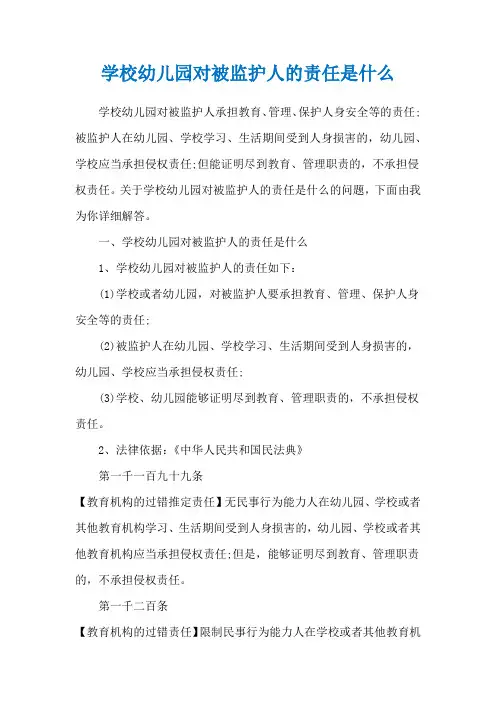 学校幼儿园对被监护人的责任是什么

学校幼儿园对被监护人承担教育、管理、保护人身安全等的责任；被监护人在幼儿园、学校学习、生活期间受到人身损害的，幼儿园、学校应当承担侵权责任；但能证明尽到教育、管理职责的，不承担侵权责任。关于学校幼儿园对被监护人的责任是什么的问题，下面由我为你详细解答。

一、学校幼儿园对被监护人的责任是什么

1、学校幼儿园对被监护人的责任如下：

(1)学校或者幼儿园，对被监护人要承担教育、管理、保护人身安全等的责任；

(2)被监护人在幼儿园、学校学习、生活期间受到人身损害的，幼儿园、学校应当承担侵权责任；

(3)学校、幼儿园能够证明尽到教育、管理职责的，不承担侵权责任。

2、法律依据：《中华人民共和国民法典》

第一千一百九十九条

【教育机构的过错推定责任】无民事行为能力人在幼儿园、学校或者其他教育机构学习、生活期间受到人身损害的，幼儿园、学校或者其他教育机构应当承担侵权责任；但是，能够证明尽到教育、管理职责的，不承担侵权责任。

第一千二百条

【教育机构的过错责任】限制民事行为能力人在学校或者其他教育机